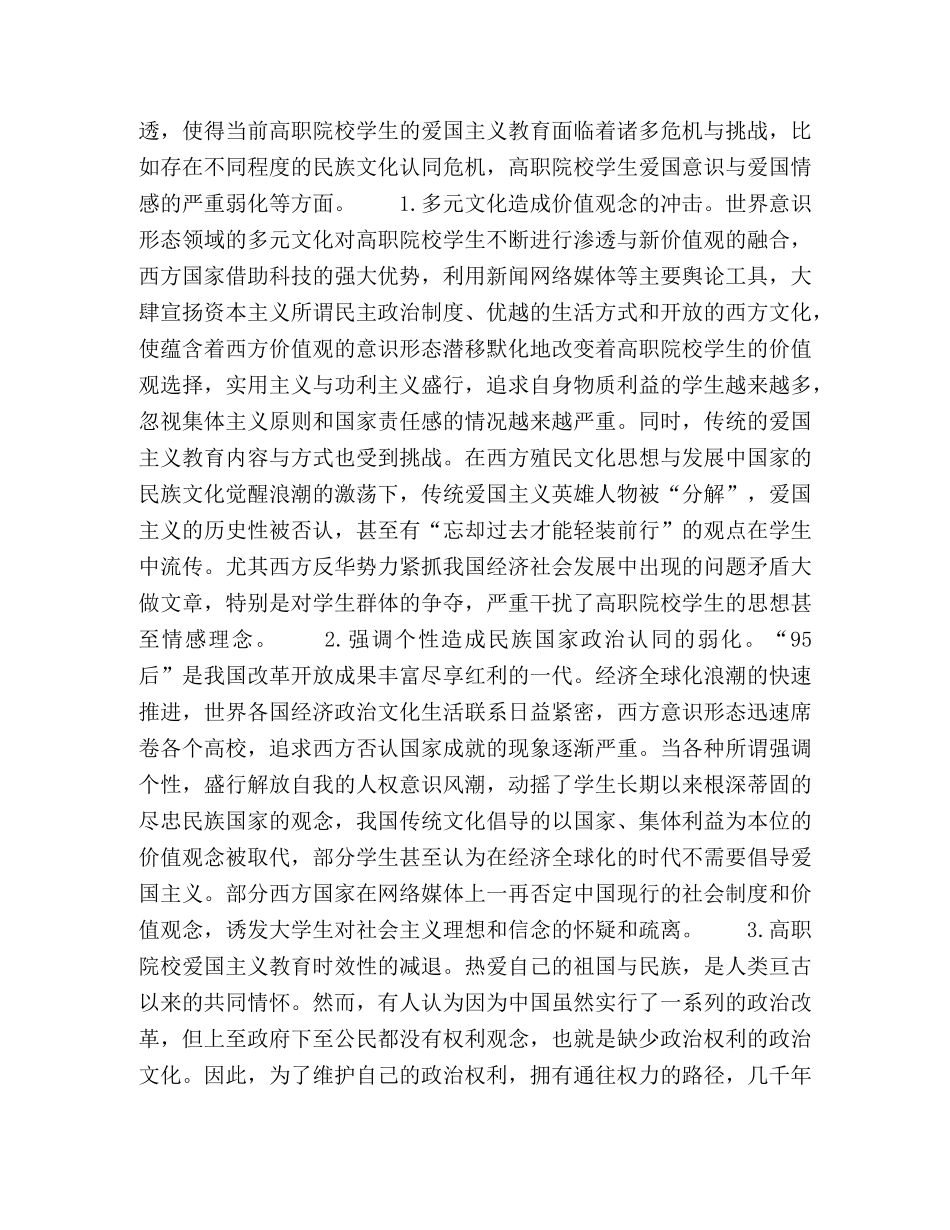 透，使得当前高职院校学生的爱国主义教育面临着诸多危机与挑战，比如存在不同程度的民族文化认同危机，高职院校学生爱国意识与爱国情感的严重弱化等方面。　　1.多元文化造成价值观念的冲击。世界意识形态领域的多元文化对高职院校学生不断进行渗透与新价值观的融合，西方国家借助科技的强大优势，利用新闻网络媒体等主要舆论工具，大肆宣扬资本主义所谓民主政治制度、优越的生活方式和开放的西方文化，使蕴含着西方价值观的意识形态潜移默化地改变着高职院校学生的价值观选择，实用主义与功利主义盛行，追求自身物质利益的学生越来越多，忽视集体主义原则和国家责任感的情况越来越严重。同时，传统的爱国主义教育内容与方式也受到挑战。在西方殖民文化思想与发展中国家的民族文化觉醒浪潮的激荡下，传统爱国主义英雄人物被“分解”，爱国主义的历史性被否认，甚至有“忘却过去才能轻装前行”的观点在学生中流传。尤其西方反华势力紧抓我国经济社会发展中出现的问题矛盾大做文章，特别是对学生群体的争夺，严重干扰了高职院校学生的思想甚至情感理念。　　2.强调个性造成民族国家政治认同的弱化。“95后”是我国改革开放成果丰富尽享红利的一代。经济全球化浪潮的快速推进，世界各国经济政治文化生活联系日益紧密，西方意识形态迅速席卷各个高校，追求西方否认国家成就的现象逐渐严重。当各种所谓强调个性，盛行解放自我的人权意识风潮，动摇了学生长期以来根深蒂固的尽忠民族国家的观念，我国传统文化倡导的以国家、集体利益为本位的价值观念被取代，部分学生甚至认为在经济全球化的时代不需要倡导爱国主义。部分西方国家在网络媒体上一再否定中国现行的社会制度和价值观念，诱发大学生对社会主义理想和信念的怀疑和疏离。　　3.高职院校爱国主义教育时效性的减退。热爱自己的祖国与民族，是人类亘古以来的共同情怀。然而，有人认为因为中国虽然实行了一系列的政治改革，但上至政府下至公民都没有权利观念，也就是缺少政治权利的政治文化。因此，为了维护自己的政治权利，拥有通往权力的路径，几千年